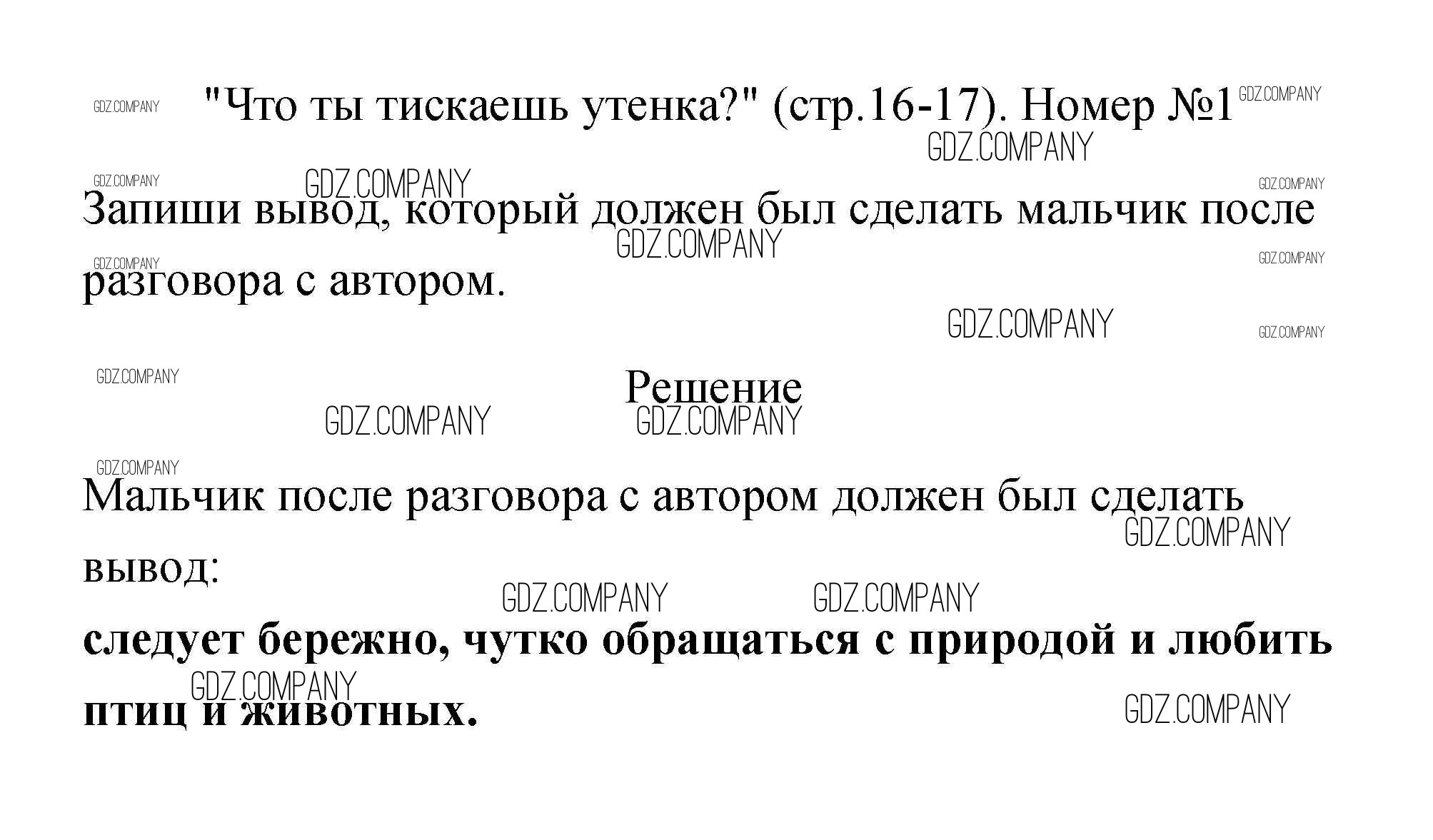 "Что ты тискаешь утенка?" (стр.16-17). Номер №1

Запиши вывод, который должен был сделать мальчик после разговора с автором.

Решение

Мальчик после разговора с автором должен был сделать вывод:

следует бережно, чутко обращаться с природой и любить птиц и животных.

GDZ.COMPANY